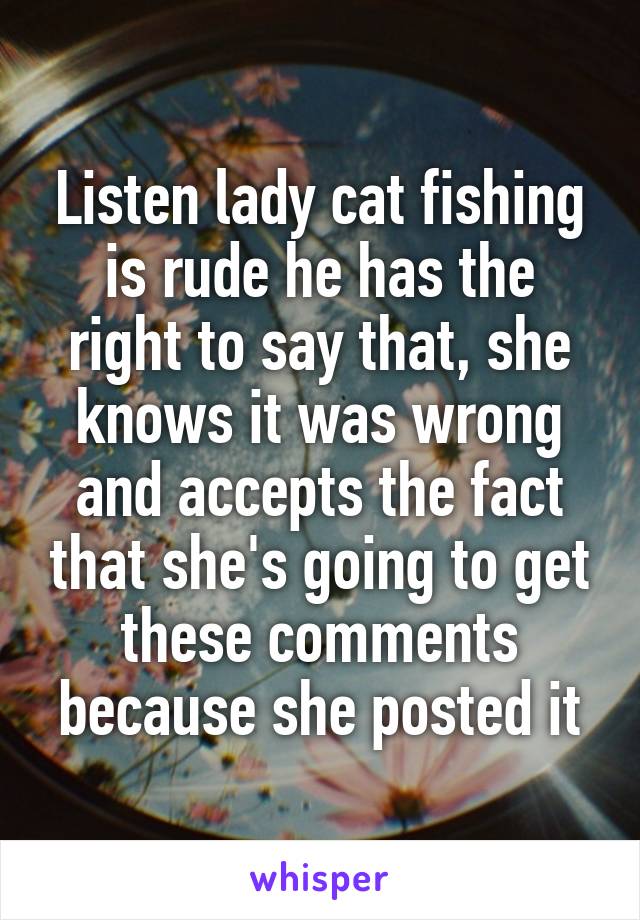 Listen lady cat fishing is rude he has the right to say that, she knows it was wrong and accepts the fact that she's going to get these comments because she posted it

whisper